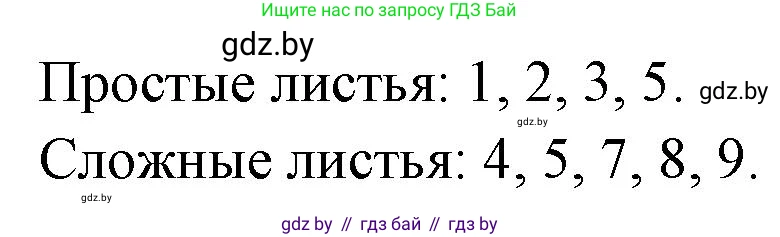 Ищите нас по запросу ГДЗ Бай

gdz.by

Простые листья: 1, 2, 3, 5. gdz.by

gdz.by

Сложные листья: 4, 5, 7, 8, 9.

gdz.by

gdz by // гдз бай // гдз by